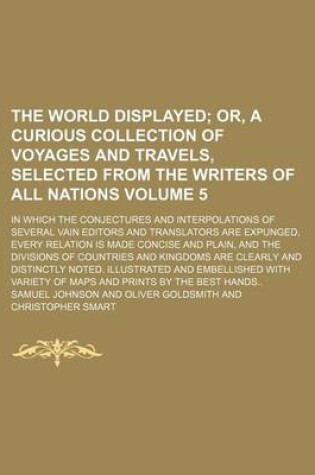 THE WORLD DISPLAYED; OR, A CURIOUS COLLECTION OF VOYAGES AND TRAVELS, SELECTED FROM THE WRITERS OF ALL NATIONS VOLUME 5

IN WHICH THE CONJECTURES AND INTERPOLATIONS OF SEVERAL VAIN EDITORS AND TRANSLATORS ARE EXPUNGED, EVERY RELATION IS MADE CONCISE AND PLAIN, AND THE DIVISIONS OF COUNTRIES AND KINGDOMS ARE CLEARLY AND DISTINCTLY NOTED. ILLUSTRATED AND EMBELLISHED WITH VARIETY OF MAPS AND PRINTS BY THE BEST HANDS..

SAMUEL JOHNSON AND OLIVER GOLDSMITH AND CHRISTOPHER SMART